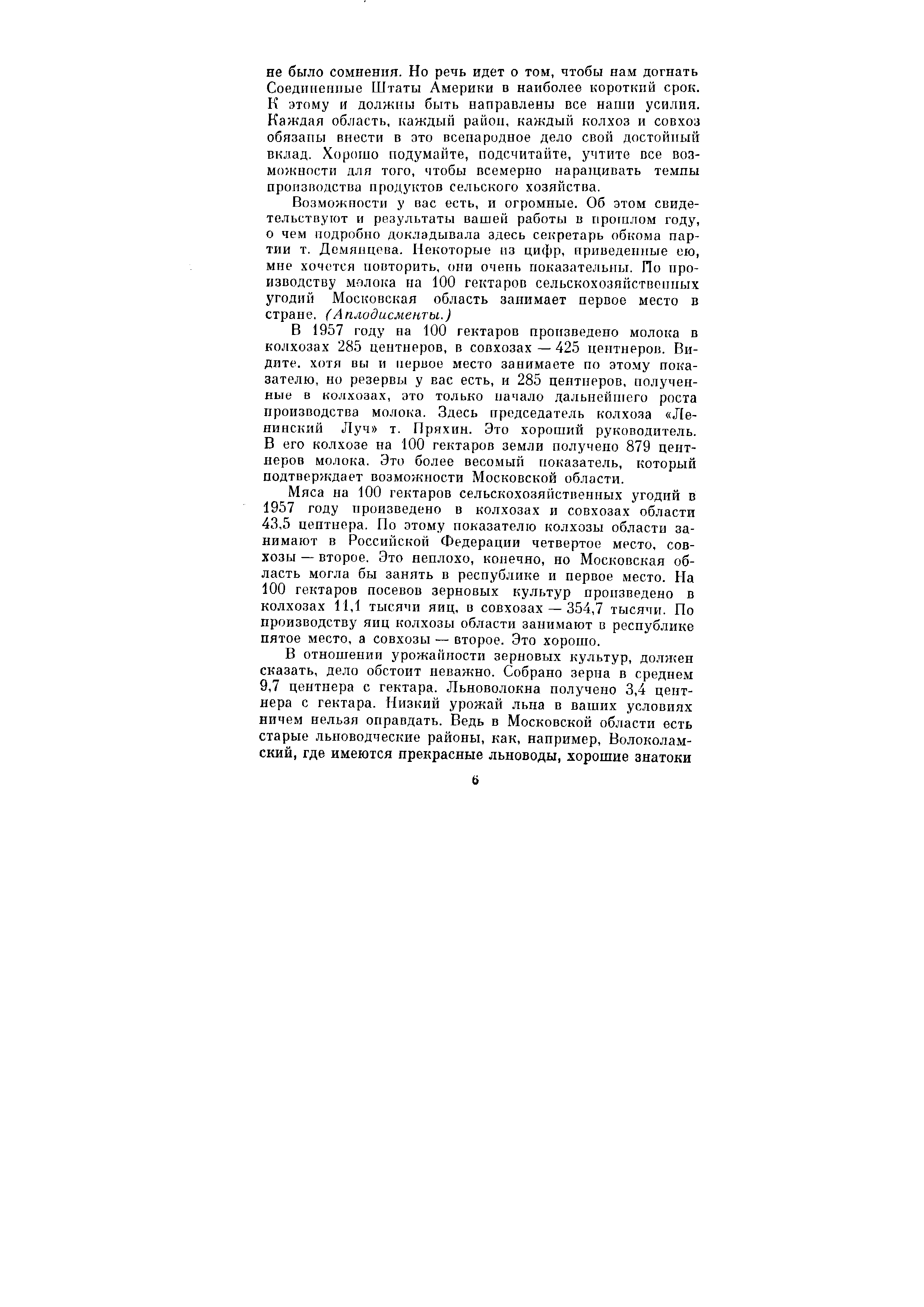 не было сомнения. Но речь идет о том, чтобы нам догнать Соединенные Штаты Америки в наиболее короткий срок. К этому и должны быть направлены все наши усилия. Каждая область, каждый район, каждый колхоз и совхоз обязаны внести в это всенародное дело свой достойный вклад. Хорошо подумайте, подсчитайте, учтите все возможности для того, чтобы всемерно наращивать темпы производства продуктов сельского хозяйства.

Возможности у вас есть, и огромные. Об этом свидетельствуют и результаты вашей работы в прошлом году, о чем подробно докладывала здесь секретарь обкома партии т. Демянцева. Некоторые из цифр, приведенные ею, мне хочется повторить, они очень показательны. По производству молока на 100 гектаров сельскохозяйственных угодий Московская область занимает первое место в стране. (Аплодисменты.)

В 1957 году на 100 гектаров произведено молока в колхозах 285 центнеров, в совхозах — 425 центнеров. Видите, хотя вы и первое место занимаете по этому показателю, но резервы у вас есть, и 285 центнеров, полученные в колхозах, это только начало дальнейшего роста производства молока. Здесь председатель колхоза «Ленинский Луч» т. Пряхин. Это хороший руководитель. В его колхозе на 100 гектаров земли получено 879 центнеров молока. Это более весомый показатель, который подтверждает возможности Московской области.

Мяса на 100 гектаров сельскохозяйственных угодий в 1957 году произведено в колхозах и совхозах области 43,5 центнера. По этому показателю колхозы области занимают в Российской Федерации четвертое место, совхозы — второе. Это неплохо, конечно, но Московская область могла бы занять в республике и первое место. На 100 гектаров посевов зерновых культур произведено в колхозах 11,1 тысячи яиц, в совхозах — 354,7 тысячи. По производству яиц колхозы области занимают в республике пятое место, а совхозы — второе. Это хорошо.

В отношении урожайности зерновых культур, должен сказать, дело обстоит неважно. Собрано зерна в среднем 9,7 центнера с гектара. Льноволокна получено 3,4 центнера с гектара. Низкий урожай льна в ваших условиях ничем нельзя оправдать. Ведь в Московской области есть старые льноводческие районы, как, например, Волоколамский, где имеются прекрасные льноводы, хорошие знатоки

6